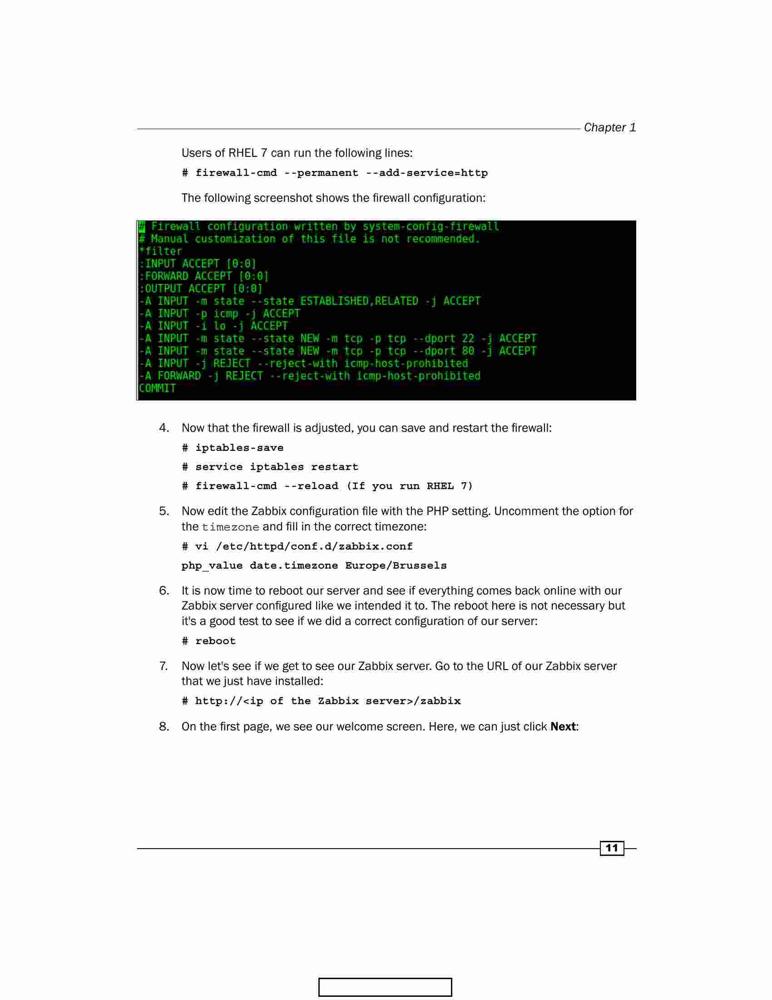 Chapter 1

Users of RHEL 7 can run the following lines:

# firewall-cmd --permanent --add-service=http

The following screenshot shows the firewall configuration:

# Firewall configuration written by system-config-firewall
# Manual customization of this file is not recommended.
*filter
:INPUT ACCEPT [0:0]
:FORWARD ACCEPT [0:0]
:OUTPUT ACCEPT [0:0]
-A INPUT -m state --state ESTABLISHED,RELATED -j ACCEPT
-A INPUT -p icmp -j ACCEPT
-A INPUT -i lo -j ACCEPT
-A INPUT -m state --state NEW -m tcp -p tcp --dport 22 -j ACCEPT
-A INPUT -m state --state NEW -m tcp -p tcp --dport 80 -j ACCEPT
-A INPUT -j REJECT --reject-with icmp-host-prohibited
-A FORWARD -j REJECT --reject-with icmp-host-prohibited
COMMIT

4. Now that the firewall is adjusted, you can save and restart the firewall:

# iptables-save

# service iptables restart

# firewall-cmd --reload (If you run RHEL 7)

5. Now edit the Zabbix configuration file with the PHP setting. Uncomment the option for the timezone and fill in the correct timezone:

# vi /etc/httpd/conf.d/zabbix.conf

php_value date.timezone Europe/Brussels

6. It is now time to reboot our server and see if everything comes back online with our Zabbix server configured like we intended it to. The reboot here is not necessary but it's a good test to see if we did a correct configuration of our server:

# reboot

7. Now let's see if we get to see our Zabbix server. Go to the URL of our Zabbix server that we just have installed:

# http://<ip of the Zabbix server>/zabbix

8. On the first page, we see our welcome screen. Here, we can just click Next:

11